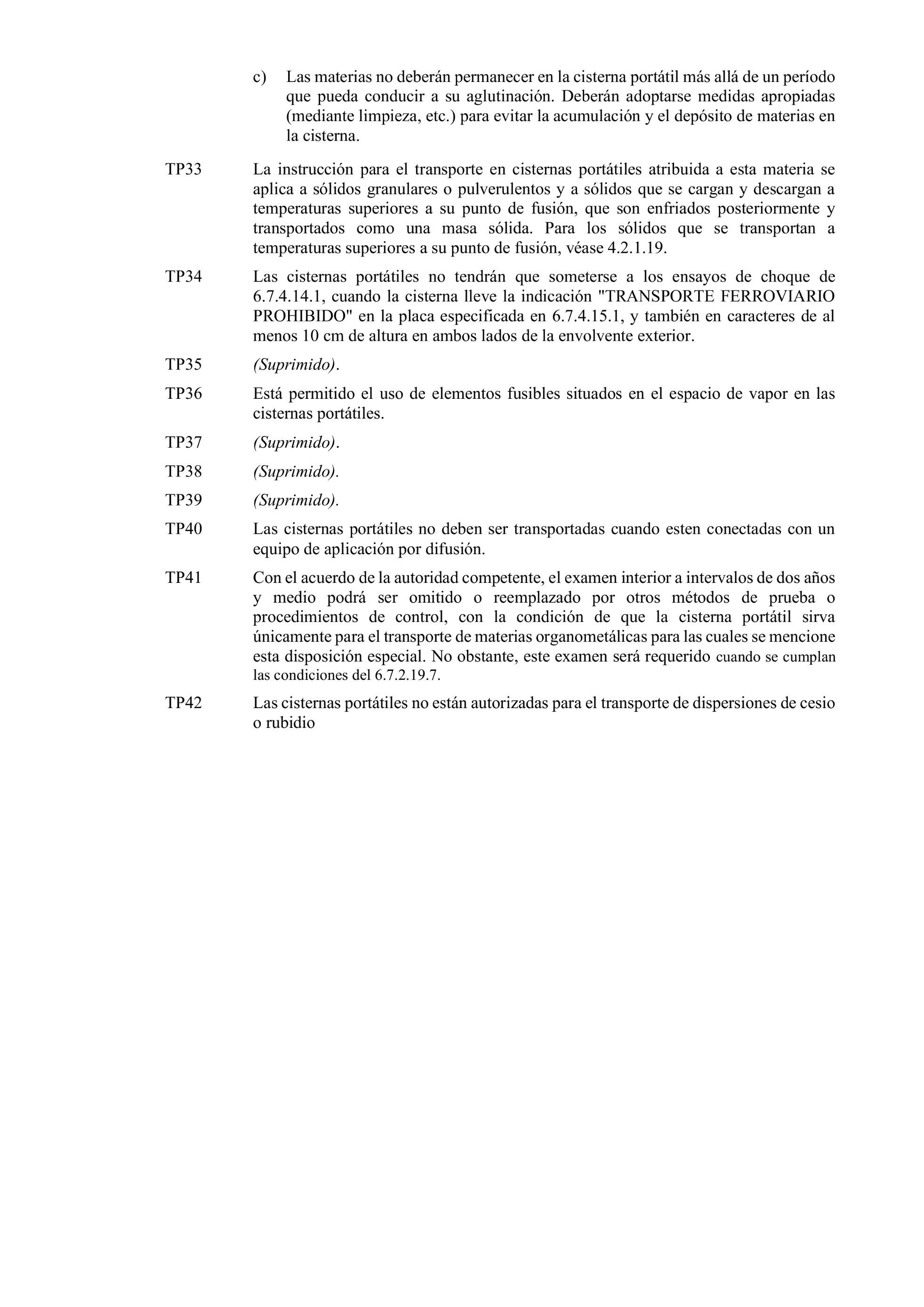 c) Las materias no deberán permanecer en la cisterna portátil más allá de un período que pueda conducir a su aglutinación. Deberán adoptarse medidas apropiadas (mediante limpieza, etc.) para evitar la acumulación y el depósito de materias en la cisterna.

TP33 La instrucción para el transporte en cisternas portátiles atribuida a esta materia se aplica a sólidos granulares o pulverulentos y a sólidos que se cargan y descargan a temperaturas superiores a su punto de fusión, que son enfriados posteriormente y transportados como una masa sólida. Para los sólidos que se transportan a temperaturas superiores a su punto de fusión, véase 4.2.1.19.

TP34 Las cisternas portátiles no tendrán que someterse a los ensayos de choque de 6.7.4.14.1, cuando la cisterna lleve la indicación "TRANSPORTE FERROVIARIO PROHIBIDO" en la placa especificada en 6.7.4.15.1, y también en caracteres de al menos 10 cm de altura en ambos lados de la envolvente exterior.

TP35 (Suprimido).

TP36 Está permitido el uso de elementos fusibles situados en el espacio de vapor en las cisternas portátiles.

TP37 (Suprimido).

TP38 (Suprimido).

TP39 (Suprimido).

TP40 Las cisternas portátiles no deben ser transportadas cuando esten conectadas con un equipo de aplicación por difusión.

TP41 Con el acuerdo de la autoridad competente, el examen interior a intervalos de dos años y medio podrá ser omitido o reemplazado por otros métodos de prueba o procedimientos de control, con la condición de que la cisterna portátil sirva únicamente para el transporte de materias organometálicas para las cuales se mencione esta disposición especial. No obstante, este examen será requerido cuando se cumplan las condiciones del 6.7.2.19.7.

TP42 Las cisternas portátiles no están autorizadas para el transporte de dispersiones de cesio o rubidio